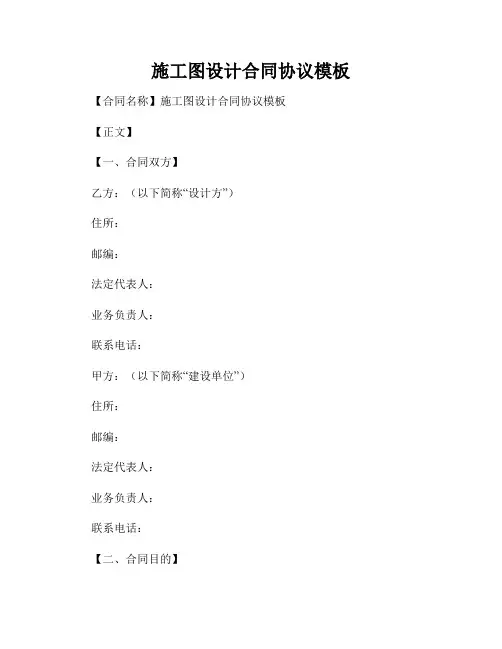 施工图设计合同协议模板

【合同名称】施工图设计合同协议模板

【正文】

【一、合同双方】

乙方：（以下简称“设计方”）

住所：

邮编：

法定代表人：

业务负责人：

联系电话：

甲方：（以下简称“建设单位”）

住所：

邮编：

法定代表人：

业务负责人：

联系电话：

【二、合同目的】